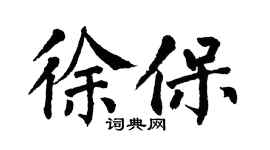 徐保

词典网